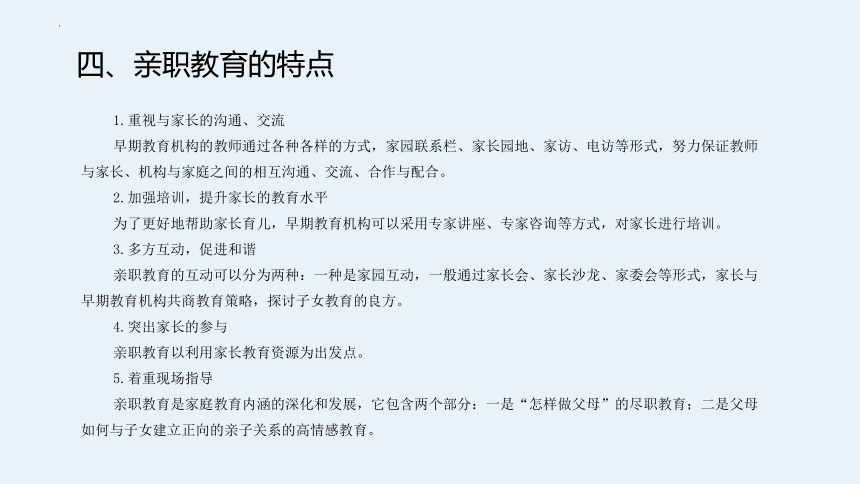 四、亲职教育的特点

1. 重视与家长的沟通、交流

早期教育机构的教师通过各种各样的方式，家园联系栏、家长园地、家访、电访等形式，努力保证教师与家长、机构与家庭之间的相互沟通、交流、合作与配合。

2. 加强培训，提升家长的教育水平

为了更好地帮助家长育儿，早期教育机构可以采用专家讲座、专家咨询等方式，对家长进行培训。

3. 多方互动，促进和谐

亲职教育的互动可以分为两种：一种是家园互动，一般通过家长会、家长沙龙、家委会等形式，家长与早期教育机构共商教育策略，探讨子女教育的良方。

4. 突出家长的参与

亲职教育以利用家长教育资源为出发点。

5. 着重现场指导

亲职教育是家庭教育内涵的深化和发展，它包含两个部分：一是“怎样做父母”的尽职教育；二是父母如何与子女建立正向的亲子关系的高情感教育。